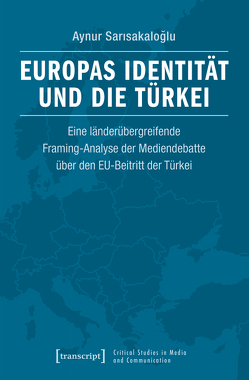 Aynur Sarısakaloğlu

EUROPAS IDENTITÄT UND DIE TÜRKEI

Eine länderübergreifende Framing-Analyse der Mediendebatte über den EU-Beitritt der Türkei

[transcript] Critical Studies in Media and Communication